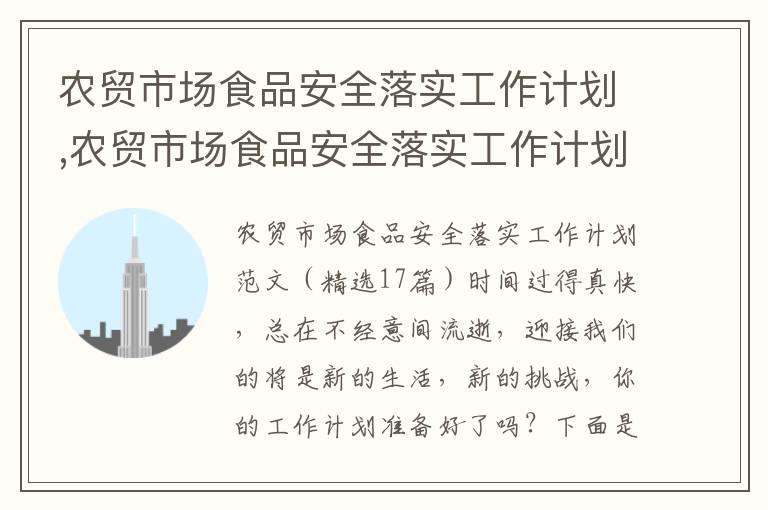 农贸市场食品安全落实工作计划,农贸市场食品安全落实工作计划

农贸市场食品安全落实工作计划范文（精选17篇）时间过得真快，总在不经意间流逝，迎接我们的将是新的生活，新的挑战，你的工作计划准备好了吗？下面是